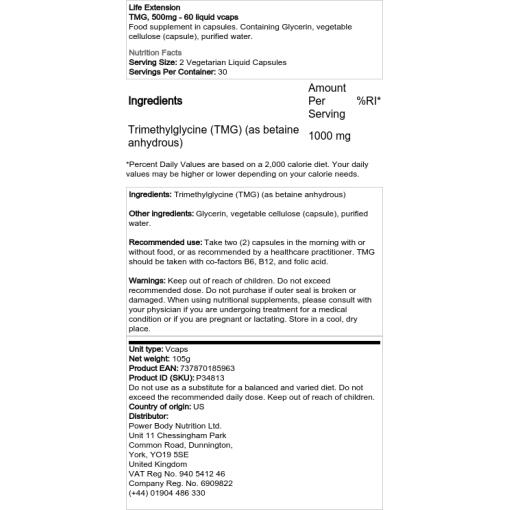 Life Extension
TMG, 500mg - 60 liquid vcaps
Food supplement in capsules. Containing Glycerin, vegetable cellulose (capsule), purified water.

Nutrition Facts
Serving Size: 2 Vegetarian Liquid Capsules
Servings Per Container: 30

| Ingredients | Amount Per Serving | %RI* |
|---|---|---|
| Trimethylglycine (TMG) (as betaine anhydrous) | 1000 mg | |

*Percent Daily Values are based on a 2,000 calorie diet. Your daily values may be higher or lower depending on your calorie needs.

Ingredients: Trimethylglycine (TMG) (as betaine anhydrous)

Other ingredients: Glycerin, vegetable cellulose (capsule), purified water.

Recommended use: Take two (2) capsules in the morning with or without food, or as recommended by a healthcare practitioner. TMG should be taken with co-factors B6, B12, and folic acid.

Warnings: Keep out of reach of children. Do not exceed recommended dose. Do not purchase if outer seal is broken or damaged. When using nutritional supplements, please consult with your physician if you are undergoing treatment for a medical condition or if you are pregnant or lactating. Store in a cool, dry place.

Unit type: Vcaps
Net weight: 105g
Product EAN: 737870185963
Product ID (SKU): P34813
Do not use as a substitute for a balanced and varied diet. Do not exceed the recommended daily dose. Keep out of reach of children.
Country of origin: US
Distributor:
Power Body Nutrition Ltd.
Unit 11 Chessingham Park
Common Road, Dunnington,
York, YO19 5SE
United Kingdom
VAT Reg No. 940 5412 46
Company Reg. No. 6909822
(+44) 01904 486 330